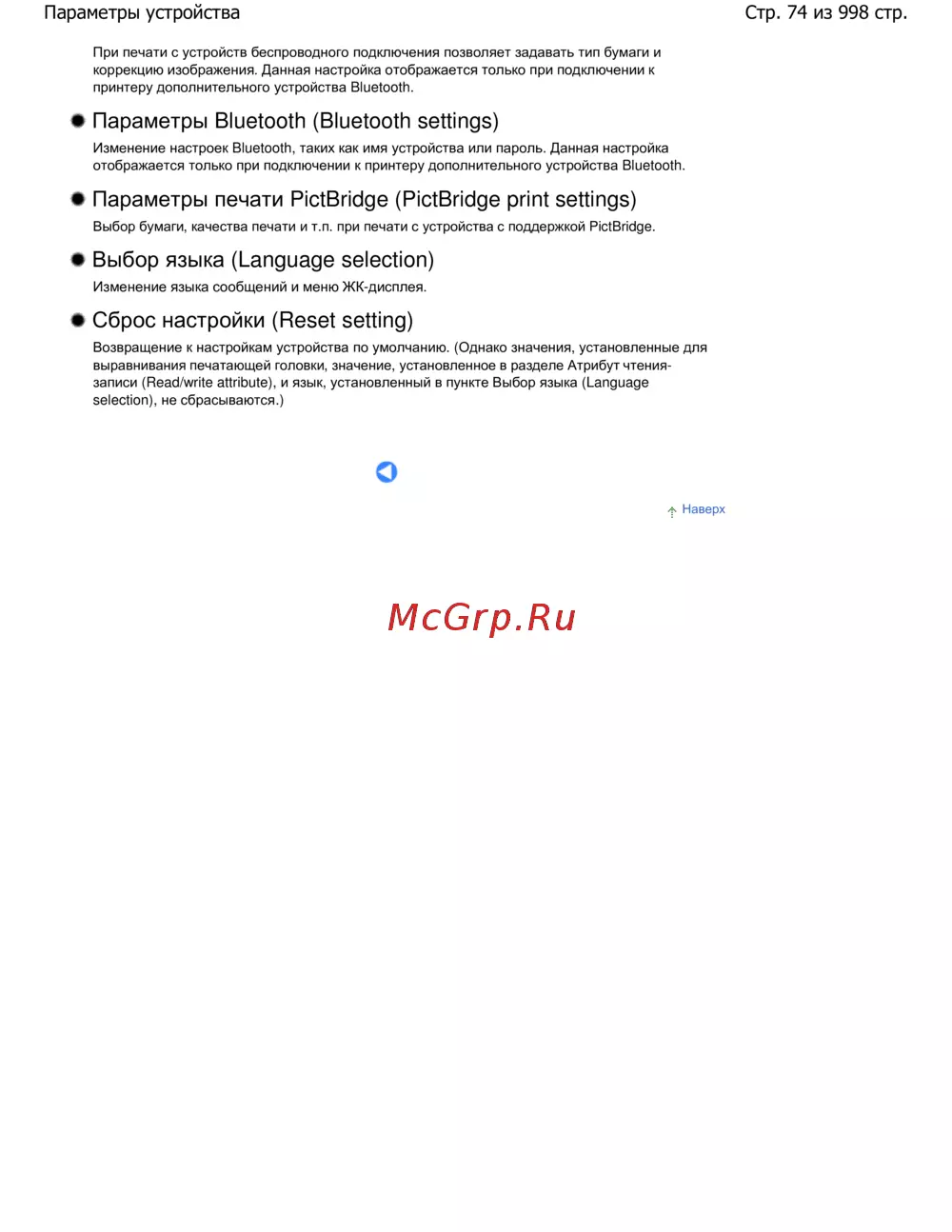 Параметры устройства

Стр. 74 из 998 стр.

При печати с устройств беспроводного подключения позволяет задавать тип бумаги и коррекцию изображения. Данная настройка отображается только при подключении к принтеру дополнительного устройства Bluetooth.

• Параметры Bluetooth (Bluetooth settings)

Изменение настроек Bluetooth, таких как имя устройства или пароль. Данная настройка отображается только при подключении к принтеру дополнительного устройства Bluetooth.

• Параметры печати PictBridge (PictBridge print settings)

Выбор бумаги, качества печати и т.п. при печати с устройства с поддержкой PictBridge.

• Выбор языка (Language selection)

Изменение языка сообщений и меню ЖК-дисплея.

• Сброс настройки (Reset setting)

Возвращение к настройкам устройства по умолчанию. (Однако значения, установленные для выравнивания печатающей головки, значение, установленное в разделе Атрибут чтения-записи (Read/write attribute), и язык, установленный в пункте Выбор языка (Language selection), не сбрасываются.)

Наверх

McGrp.Ru